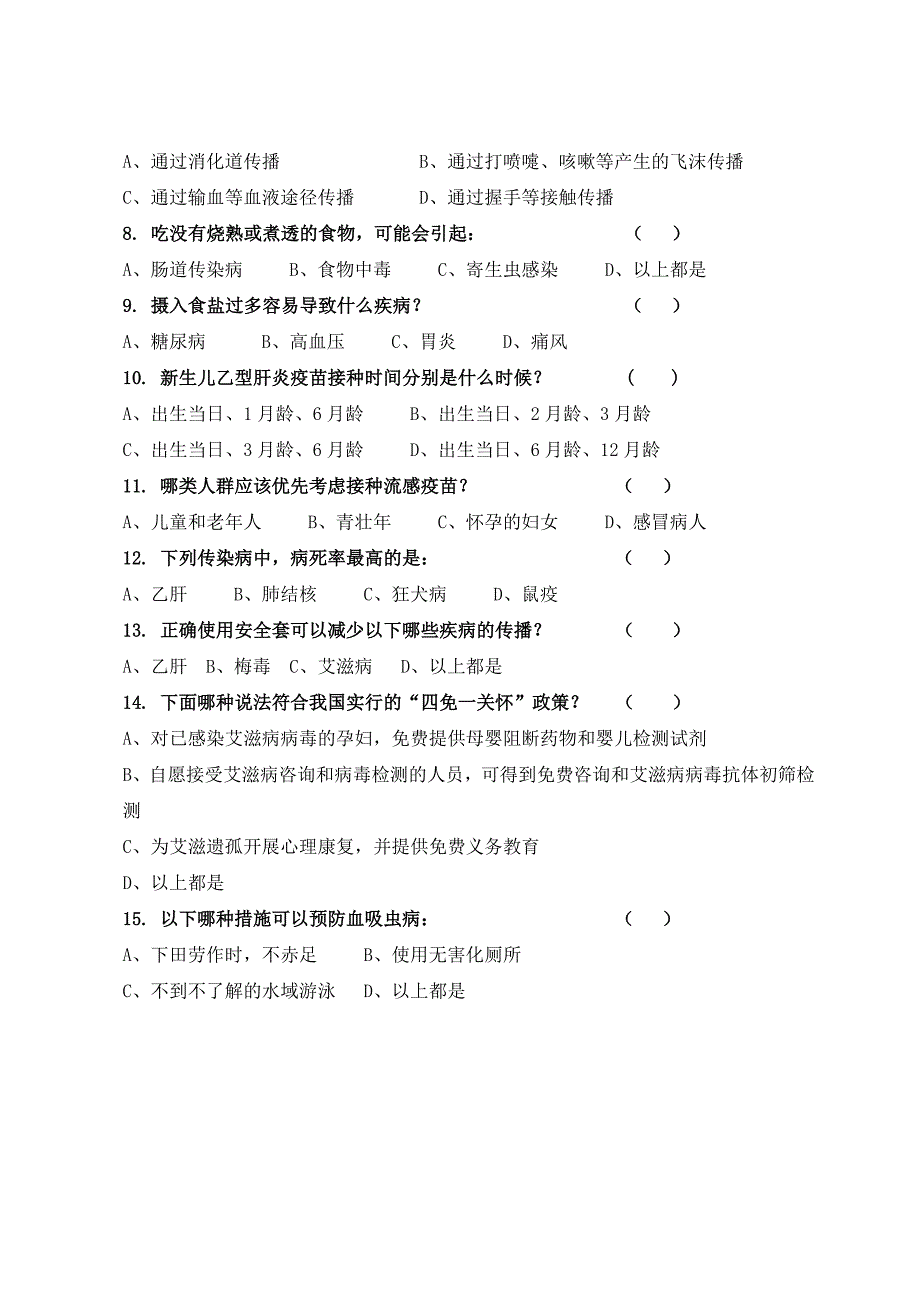 A、通过消化道传播　　　　　　B、通过打喷嚏、咳嗽等产生的飞沫传播

C、通过输血等血液途径传播　　D、通过握手等接触传播

8. 吃没有烧熟或煮透的食物，可能会引起：　　　　　　　　（　　）

A、肠道传染病　　B、食物中毒　　C、寄生虫感染　　D、以上都是

9. 摄入食盐过多容易导致什么疾病？　　　　　　　　　　　（　　）

A、糖尿病　　B、高血压　　C、胃炎　　D、痛风

10. 新生儿乙型肝炎疫苗接种时间分别是什么时候？　　　　（　　）

A、出生当日、1月龄、6月龄　　B、出生当日、2月龄、3月龄

C、出生当日、3月龄、6月龄　　D、出生当日、6月龄、12月龄

11. 哪类人群应该优先考虑接种流感疫苗？　　　　　　　　（　　）

A、儿童和老年人　　B、青壮年　　C、怀孕的妇女　　D、感冒病人

12. 下列传染病中，病死率最高的是：　　　　　　　　　　（　　）

A、乙肝　　B、肺结核　　C、狂犬病　　D、鼠疫

13. 正确使用安全套可以减少以下哪些疾病的传播？　　　　（　　）

A、乙肝　B、梅毒　C、艾滋病　D、以上都是

14. 下面哪种说法符合我国实行的“四免一关怀”政策？　　（　　）

A、对已感染艾滋病病毒的孕妇，免费提供母婴阻断药物和婴儿检测试剂

B、自愿接受艾滋病咨询和病毒检测的人员，可得到免费咨询和艾滋病病毒抗体初筛检测

C、为艾滋遗孤开展心理康复，并提供免费义务教育

D、以上都是

15. 以下哪种措施可以预防血吸虫病：　　　　　　　　　　（　　）

A、下田劳作时，不赤足　　B、使用无害化厕所

C、不到不了解的水域游泳　　D、以上都是